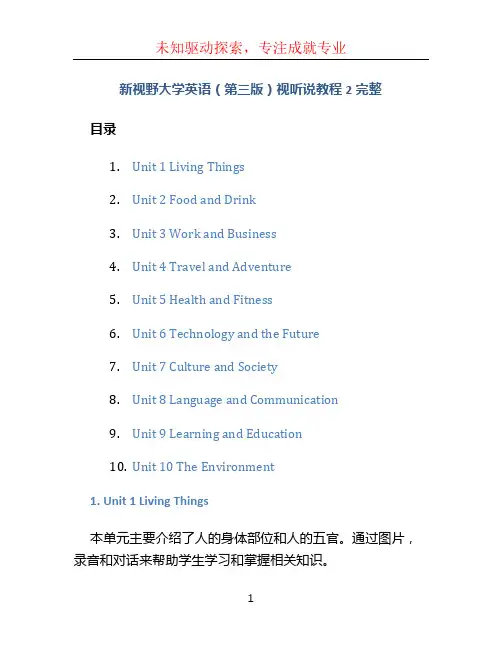 未知驱动探索，专注成就专业

新视野大学英语（第三版）视听说教程2完整

目录

1. Unit 1 Living Things
2. Unit 2 Food and Drink
3. Unit 3 Work and Business
4. Unit 4 Travel and Adventure
5. Unit 5 Health and Fitness
6. Unit 6 Technology and the Future
7. Unit 7 Culture and Society
8. Unit 8 Language and Communication
9. Unit 9 Learning and Education
10. Unit 10 The Environment

1. Unit 1 Living Things

本单元主要介绍了人的身体部位和人的五官。通过图片，录音和对话来帮助学生学习和掌握相关知识。

1